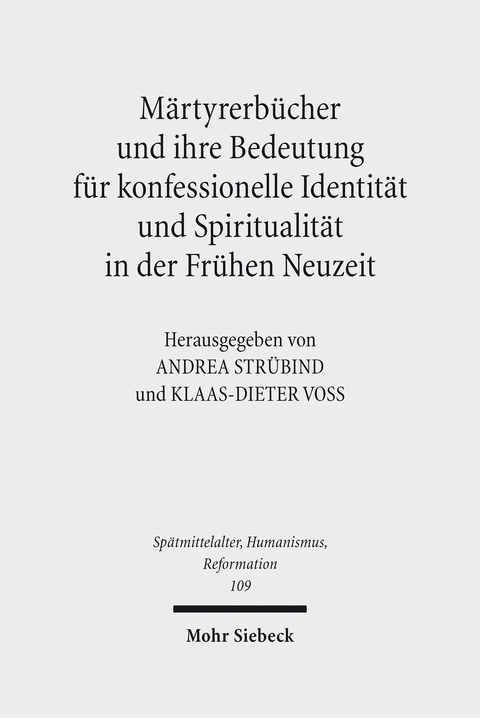 Märtyrerbücher und ihre Bedeutung für konfessionelle Identität und Spiritualität in der Frühen Neuzeit

Herausgegeben von
ANDREA STRÜBIND
und KLAAS-DIETER VOSS

Spätmittelalter, Humanismus, Reformation
109

Mohr Siebeck